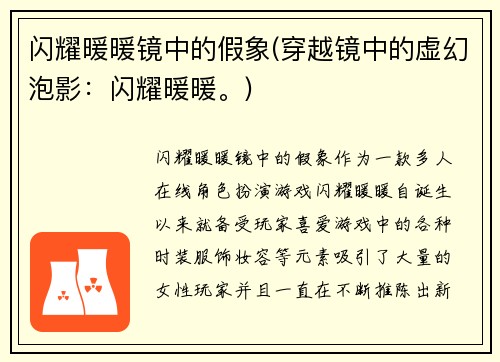 闪耀暖暖镜中的假象(穿越镜中的虚幻泡影：闪耀暖暖。)

闪耀暖暖镜中的假象作为一款多人在线角色扮演游戏闪耀暖暖自诞生以来就备受玩家喜爱游戏中的各种时装服饰妆容等元素吸引了大量的女性玩家并且一直在不断推陈出新